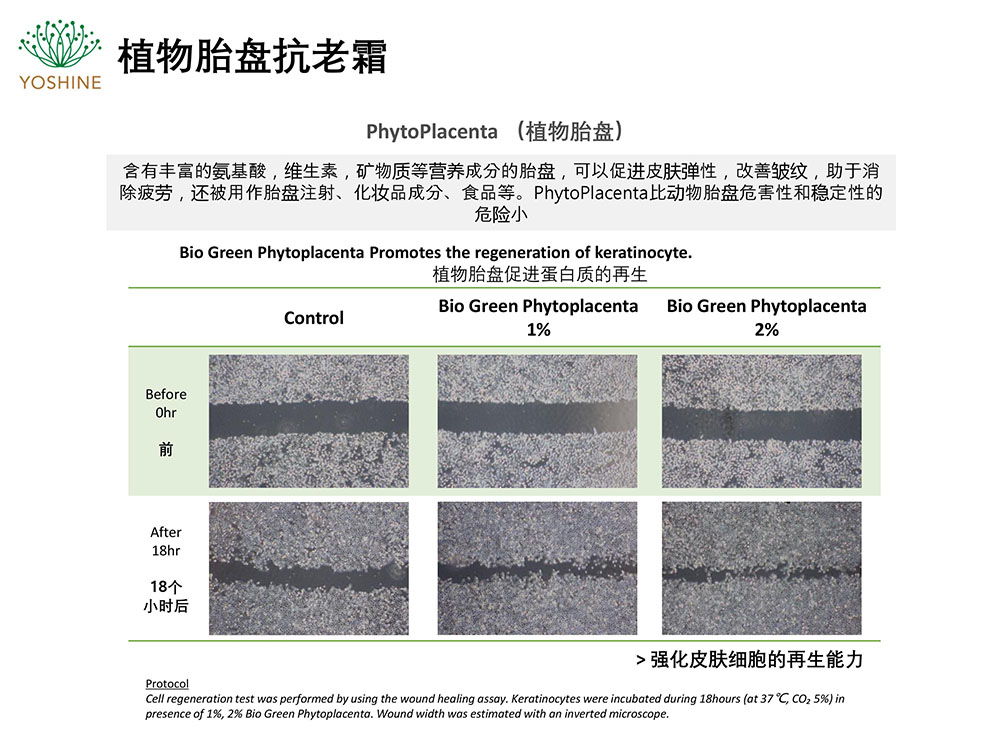 YOSHINE

植物胎盘抗老霜

PhytoPlacenta （植物胎盘）

含有丰富的氨基酸，维生素，矿物质等营养成分的胎盘，可以促进皮肤弹性，改善皱纹，助于消除疲劳，还被用作胎盘注射、化妆品成分、食品等。PhytoPlacenta比动物胎盘危害性和稳定性的危险小

Bio Green Phytoplacenta Promotes the regeneration of keratinocyte.
植物胎盘促进蛋白质的再生

| | Control | Bio Green Phytoplacenta 1% | Bio Green Phytoplacenta 2% |
|---|---|---|---|
| Before 0hr 前 | | | |
| After 18hr 18个小时后 | | | |

> 强化皮肤细胞的再生能力

Protocol
Cell regeneration test was performed by using the wound healing assay. Keratinocytes were incubated during 18hours (at 37℃, $CO_2$ 5%) in presence of 1%, 2% Bio Green Phytoplacenta. Wound width was estimated with an inverted microscope.